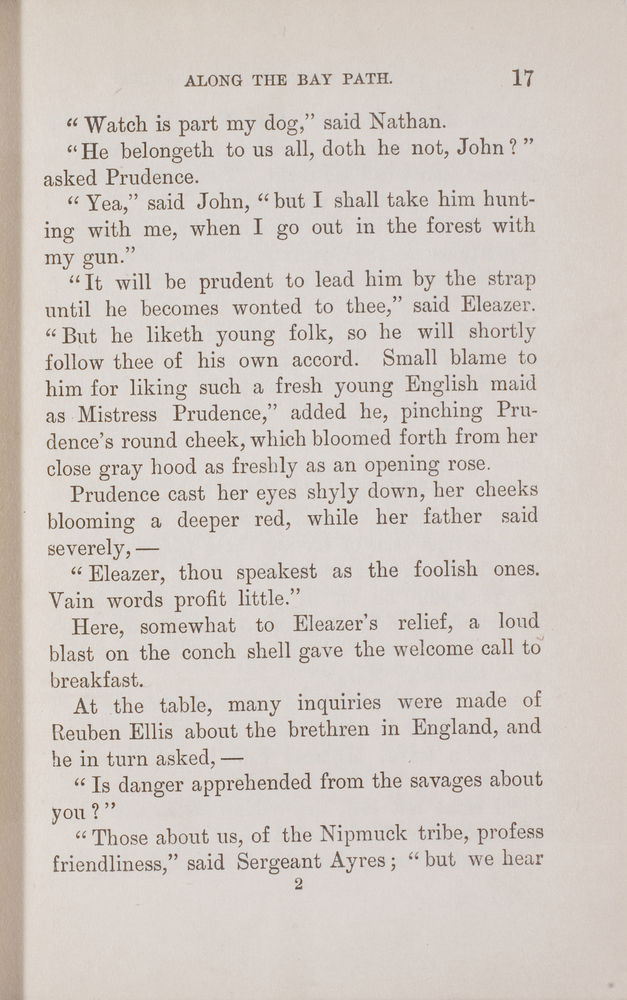 ALONG THE BAY PATH. 17

“Watch is part my dog,” said Nathan.

“He belongeth to us all, doth he not, John?” asked Prudence.

“Yea,” said John, “but I shall take him hunting with me, when I go out in the forest with my gun.”

“It will be prudent to lead him by the strap until he becomes wonted to thee,” said Eleazer. “But he liketh young folk, so he will shortly follow thee of his own accord. Small blame to him for liking such a fresh young English maid as Mistress Prudence,” added he, pinching Prudence’s round cheek, which bloomed forth from her close gray hood as freshly as an opening rose.

Prudence cast her eyes shyly down, her cheeks blooming a deeper red, while her father said severely, —

“Eleazer, thou speakest as the foolish ones. Vain words profit little.”

Here, somewhat to Eleazer’s relief, a loud blast on the conch shell gave the welcome call to breakfast.

At the table, many inquiries were made of Reuben Ellis about the brethren in England, and he in turn asked, —

“Is danger apprehended from the savages about you?”

“Those about us, of the Nipmuck tribe, profess friendliness,” said Sergeant Ayres; “but we hear

2